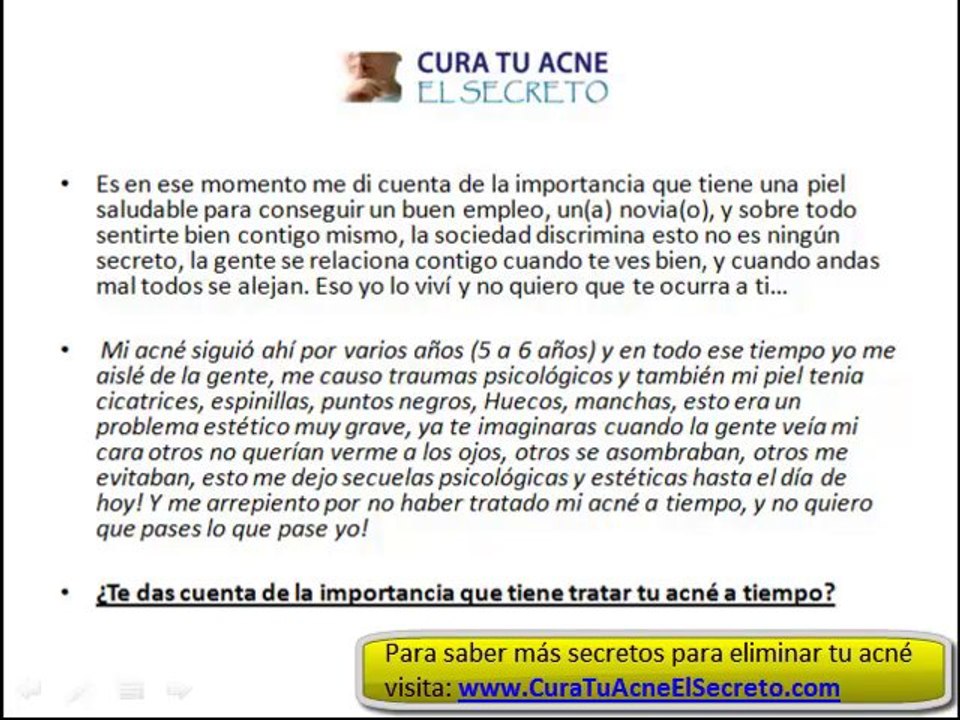 CURA TU ACNE
EL SECRETO

• Es en ese momento me di cuenta de la importancia que tiene una piel saludable para conseguir un buen empleo, un(a) novia(o), y sobre todo sentirte bien contigo mismo, la sociedad discrimina esto no es ningún secreto, la gente se relaciona contigo cuando te ves bien, y cuando andas mal todos se alejan. Eso yo lo viví y no quiero que te ocurra a ti…

• Mi acné siguió ahí por varios años (5 a 6 años) y en todo ese tiempo yo me aislé de la gente, me causo traumas psicológicos y también mi piel tenia cicatrices, espinillas, puntos negros, Huecos, manchas, esto era un problema estético muy grave, ya te imaginaras cuando la gente veía mi cara otros no querían verme a los ojos, otros se asombraban, otros me evitaban, esto me dejo secuelas psicológicas y estéticas hasta el día de hoy! Y me arrepiento por no haber tratado mi acné a tiempo, y no quiero que pases lo que pase yo!

• ¿Te das cuenta de la importancia que tiene tratar tu acné a tiempo?

Para saber más secretos para eliminar tu acné visita: www.CuraTuAcneElSecreto.com